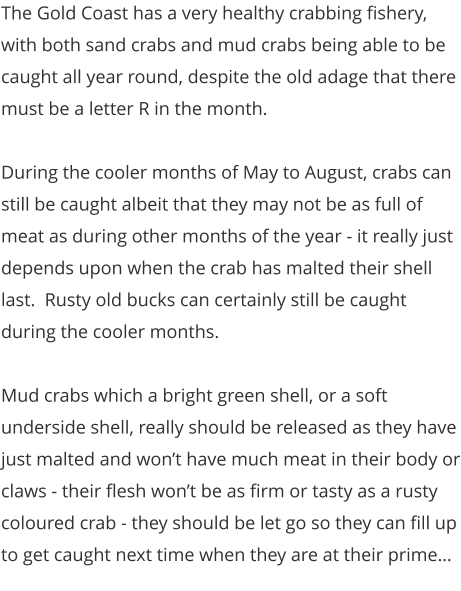 The Gold Coast has a very healthy crabbing fishery, with both sand crabs and mud crabs being able to be caught all year round, despite the old adage that there must be a letter R in the month.

During the cooler months of May to August, crabs can still be caught albeit that they may not be as full of meat as during other months of the year - it really just depends upon when the crab has malted their shell last.  Rusty old bucks can certainly still be caught during the cooler months.

Mud crabs which a bright green shell, or a soft underside shell, really should be released as they have just malted and won't have much meat in their body or claws - their flesh won't be as firm or tasty as a rusty coloured crab - they should be let go so they can fill up to get caught next time when they are at their prime...